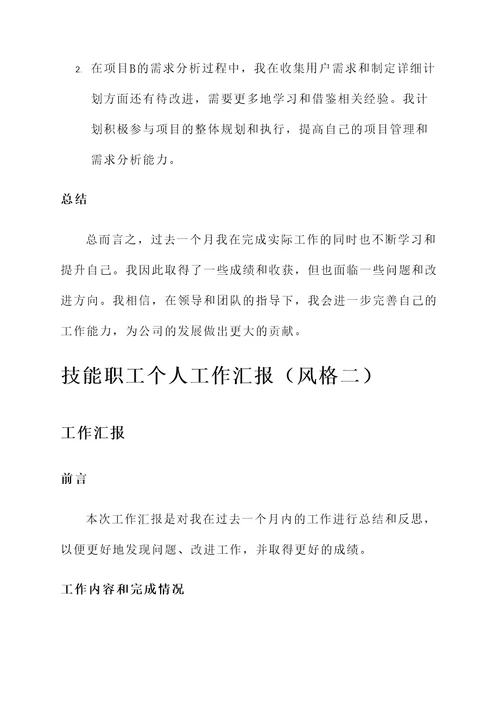 2. 在项目B的需求分析过程中，我在收集用户需求和制定详细计划方面还有待改进，需要更多地学习和借鉴相关经验。我计划积极参与项目的整体规划和执行，提高自己的项目管理和需求分析能力。

总结

总而言之，过去一个月我在完成实际工作的同时也不断学习和提升自己。我因此取得了一些成绩和收获，但也面临一些问题和改进方向。我相信，在领导和团队的指导下，我会进一步完善自己的工作能力，为公司的发展做出更大的贡献。

技能职工个人工作汇报（风格二）

工作汇报

前言

本次工作汇报是对我在过去一个月内的工作进行总结和反思，以便更好地发现问题、改进工作，并取得更好的成绩。

工作内容和完成情况